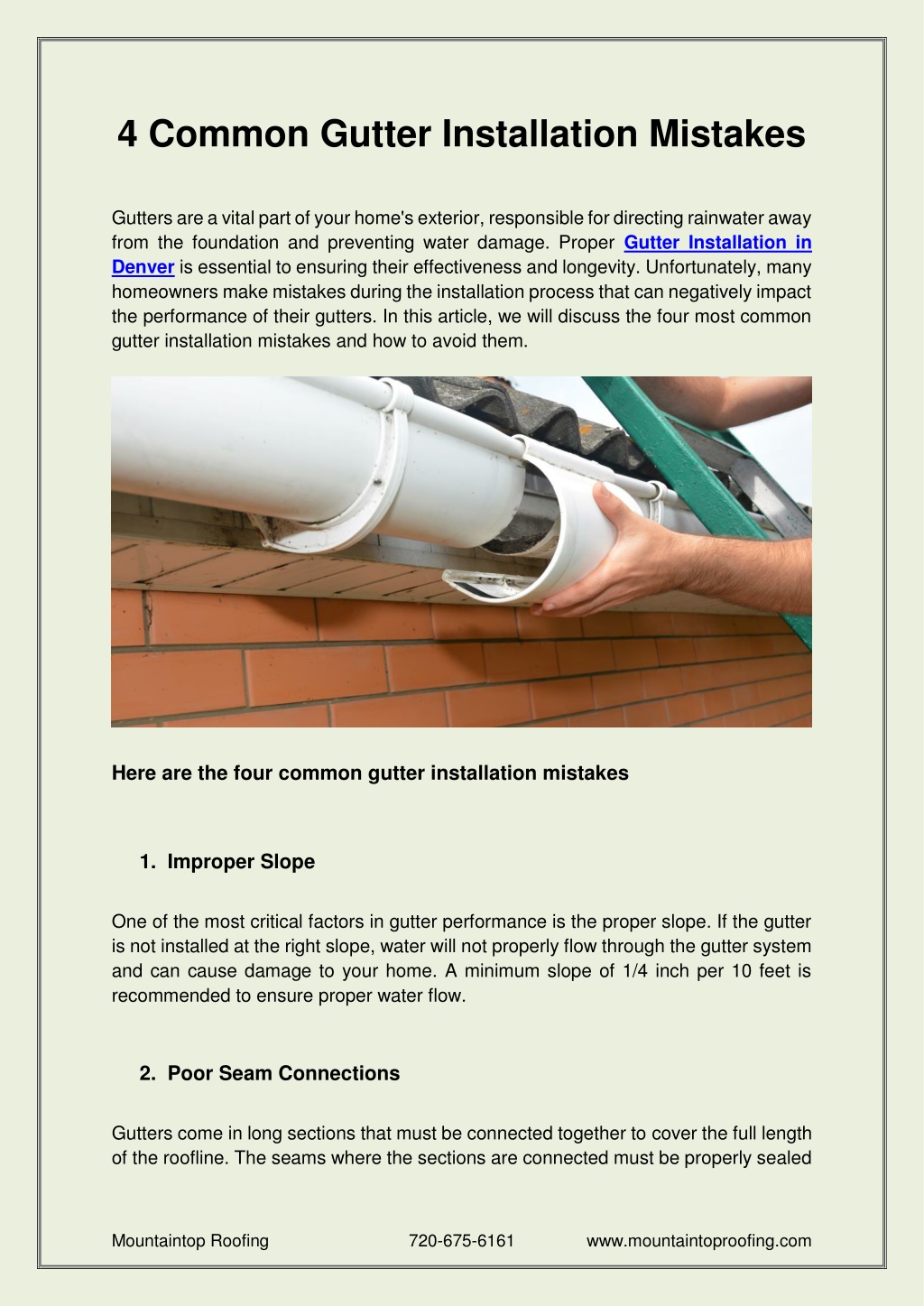 4 Common Gutter Installation Mistakes

Gutters are a vital part of your home's exterior, responsible for directing rainwater away from the foundation and preventing water damage. Proper Gutter Installation in Denver is essential to ensuring their effectiveness and longevity. Unfortunately, many homeowners make mistakes during the installation process that can negatively impact the performance of their gutters. In this article, we will discuss the four most common gutter installation mistakes and how to avoid them.

Here are the four common gutter installation mistakes

1. Improper Slope

One of the most critical factors in gutter performance is the proper slope. If the gutter is not installed at the right slope, water will not properly flow through the gutter system and can cause damage to your home. A minimum slope of 1/4 inch per 10 feet is recommended to ensure proper water flow.

2. Poor Seam Connections

Gutters come in long sections that must be connected together to cover the full length of the roofline. The seams where the sections are connected must be properly sealed

Mountaintop Roofing 720-675-6161 www.mountaintoproofing.com